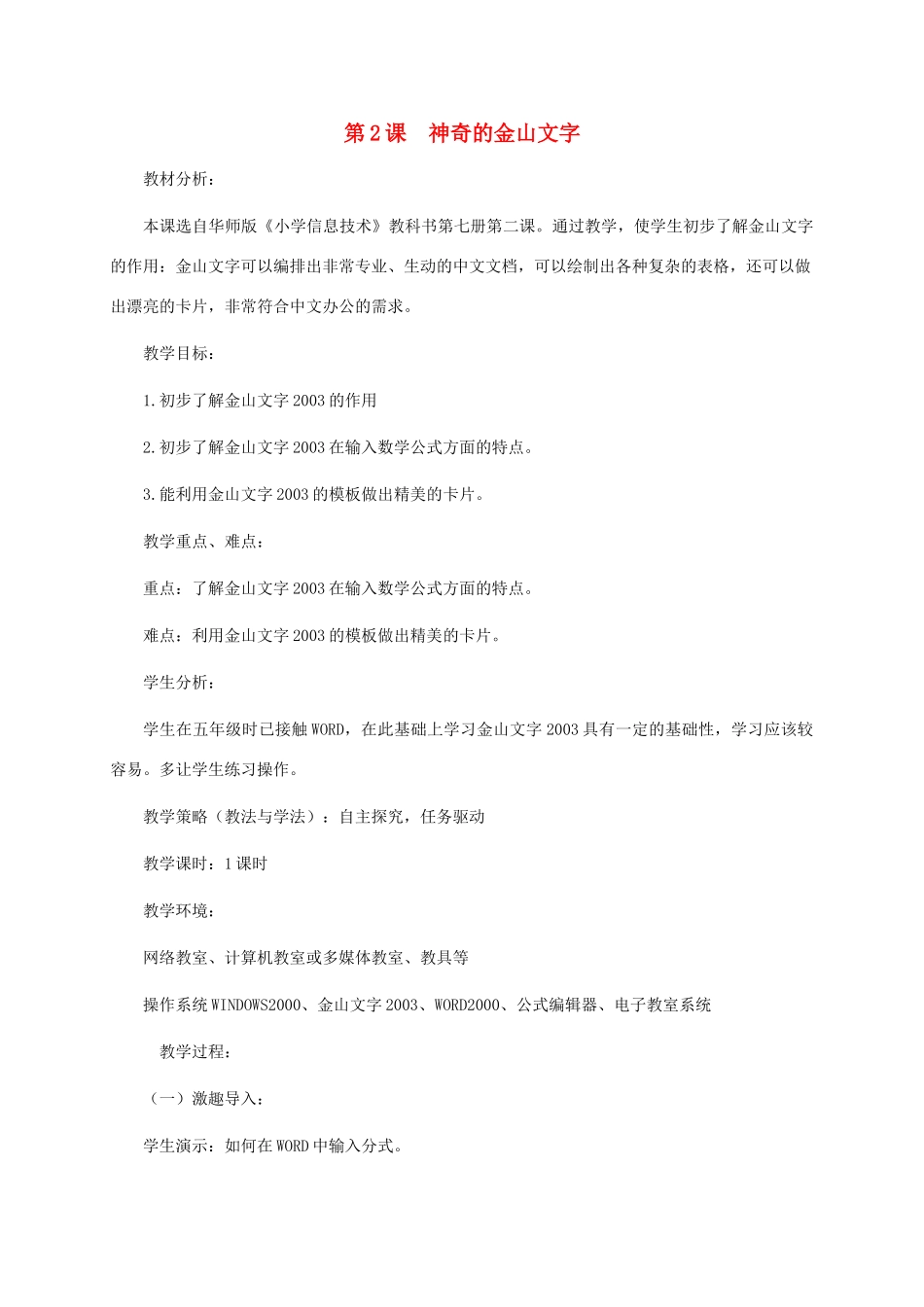 第2课 神奇的金山文字

教材分析：

本课选自华师版《小学信息技术》教科书第七册第二课。通过教学，使学生初步了解金山文字的作用：金山文字可以编排出非常专业、生动的中文文档，可以绘制出各种复杂的表格，还可以做出漂亮的卡片，非常符合中文办公的需求。

教学目标：

1.初步了解金山文字2003的作用

2.初步了解金山文字2003在输入数学公式方面的特点。

3.能利用金山文字2003的模板做出精美的卡片。

教学重点、难点：

重点：了解金山文字2003在输入数学公式方面的特点。

难点：利用金山文字2003的模板做出精美的卡片。

学生分析：

学生在五年级时已接触WORD，在此基础上学习金山文字2003具有一定的基础性，学习应该较容易。多让学生练习操作。

教学策略（教法与学法）：自主探究，任务驱动

教学课时：1课时

教学环境：

网络教室、计算机教室或多媒体教室、教具等

操作系统WINDOWS2000、金山文字2003、WORD2000、公式编辑器、电子教室系统

教学过程：

（一）激趣导入：

学生演示：如何在WORD中输入分式。